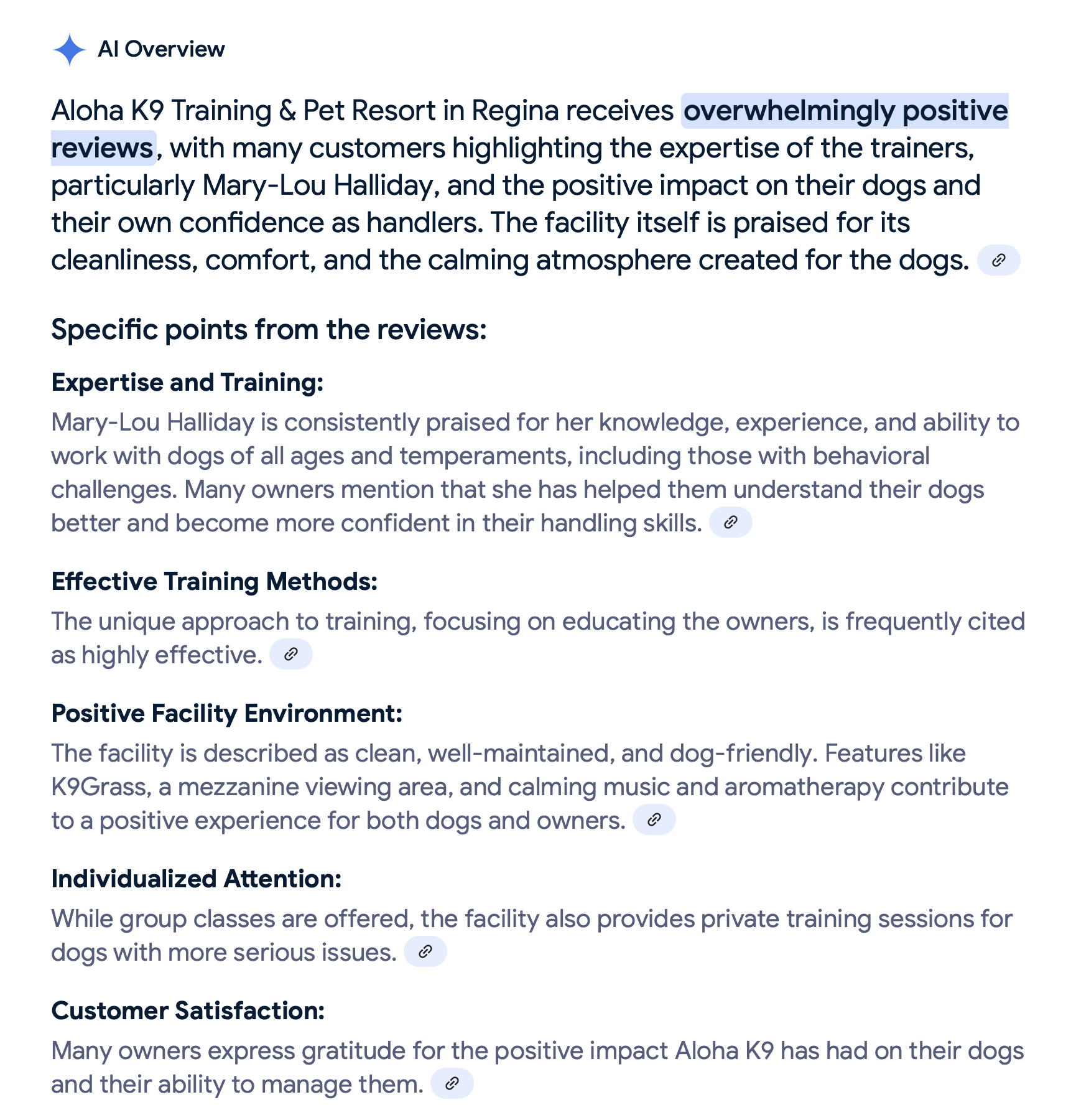 AI Overview

Aloha K9 Training & Pet Resort in Regina receives overwhelmingly positive reviews, with many customers highlighting the expertise of the trainers, particularly Mary-Lou Halliday, and the positive impact on their dogs and their own confidence as handlers. The facility itself is praised for its cleanliness, comfort, and the calming atmosphere created for the dogs.

Specific points from the reviews:

Expertise and Training:
Mary-Lou Halliday is consistently praised for her knowledge, experience, and ability to work with dogs of all ages and temperaments, including those with behavioral challenges. Many owners mention that she has helped them understand their dogs better and become more confident in their handling skills.

Effective Training Methods:
The unique approach to training, focusing on educating the owners, is frequently cited as highly effective.

Positive Facility Environment:
The facility is described as clean, well-maintained, and dog-friendly. Features like K9Grass, a mezzanine viewing area, and calming music and aromatherapy contribute to a positive experience for both dogs and owners.

Individualized Attention:
While group classes are offered, the facility also provides private training sessions for dogs with more serious issues.

Customer Satisfaction:
Many owners express gratitude for the positive impact Aloha K9 has had on their dogs and their ability to manage them.